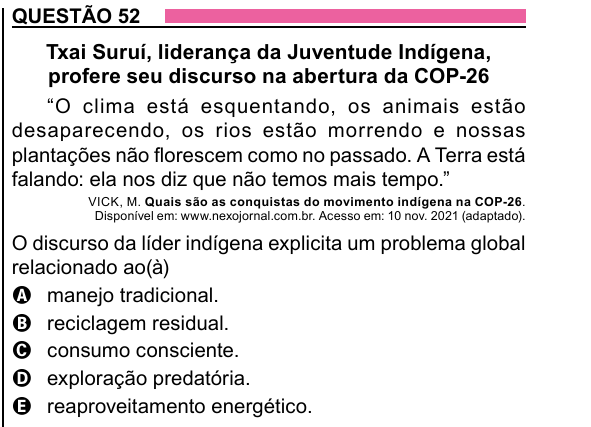 QUESTÃO 52

Txai Suruí, liderança da Juventude Indígena, profere seu discurso na abertura da COP-26

"O clima está esquentando, os animais estão desaparecendo, os rios estão morrendo e nossas plantações não florescem como no passado. A Terra está falando: ela nos diz que não temos mais tempo."

VICK, M. Quais são as conquistas do movimento indígena na COP-26. Disponível em: www.nexojornal.com.br. Acesso em: 10 nov. 2021 (adaptado).

O discurso da líder indígena explicita um problema global relacionado ao(à)

A manejo tradicional.
B reciclagem residual.
C consumo consciente.
D exploração predatória.
E reaproveitamento energético.